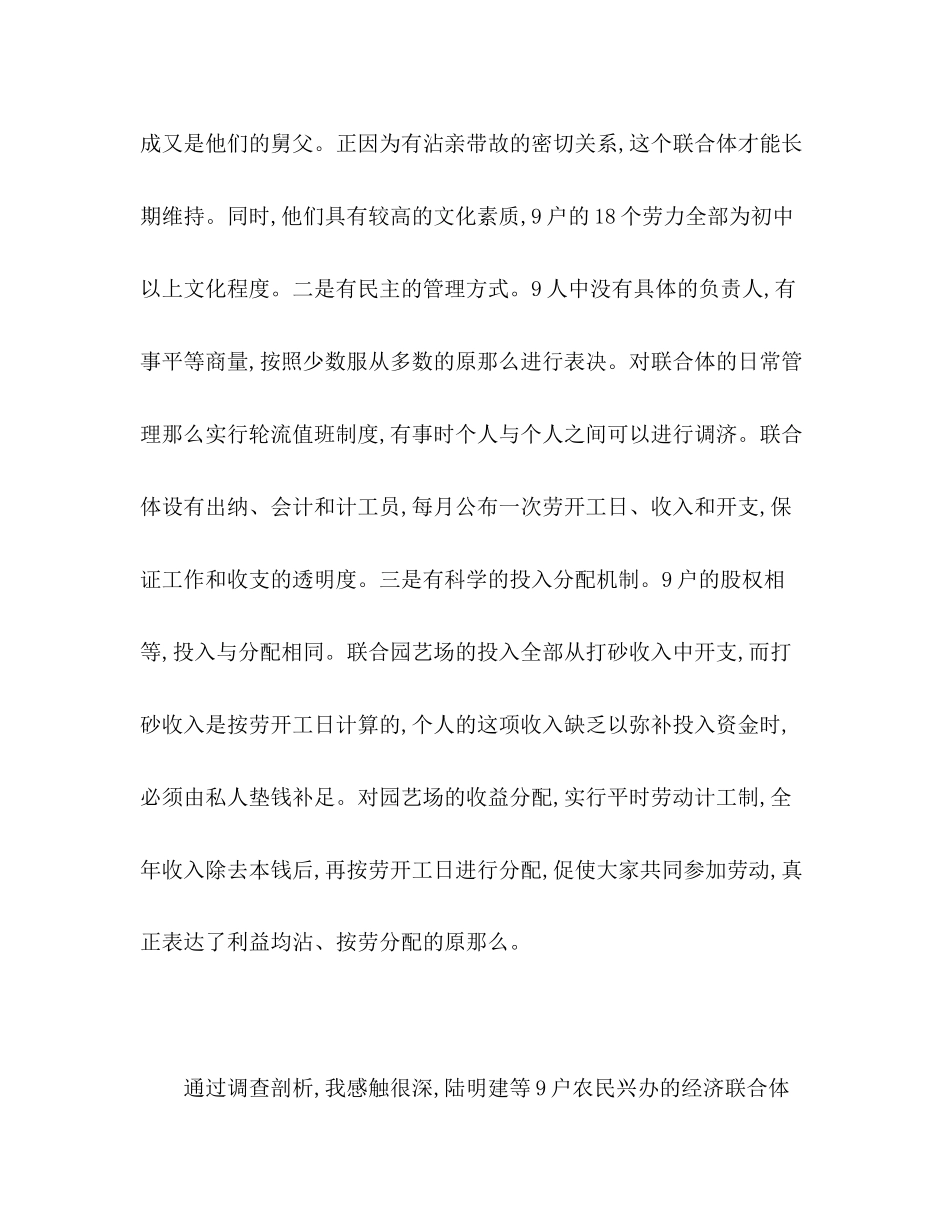 成又是他们的舅父。正因为有沾亲带故的密切关系,这个联合体才能长期维持。同时,他们具有较高的文化素质,9户的18个劳力全部为初中以上文化程度。二是有民主的管理方式。9人中没有具体的负责人,有事平等商量,按照少数服从多数的原那么进行表决。对联合体的日常管理那么实行轮流值班制度,有事时个人与个人之间可以进行调济。联合体设有出纳、会计和计工员,每月公布一次劳开工日、收入和开支,保证工作和收支的透明度。三是有科学的投入分配机制。9户的股权相等,投入与分配相同。联合园艺场的投入全部从打砂收入中开支,而打砂收入是按劳开工日计算的,个人的这项收入缺乏以弥补投入资金时,必须由私人垫钱补足。对园艺场的收益分配,实行平时劳动计工制,全年收入除去本钱后,再按劳开工日进行分配,促使大家共同参加劳动,真正表达了利益均沾、按劳分配的原那么。

通过调查剖析,我感触很深,陆明建等9户农民兴办的经济联合体